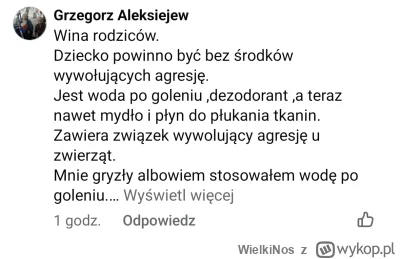 Grzegorz Aleksiejew
Wina rodziców.
Dziecko powinno być bez środków wywołujących agresję.
Jest woda po goleniu ,dezodorant ,a teraz nawet mydło i płyn do płukania tkanin.
Zawiera związek wywolujący agresję u zwierząt.
Mnie gryzły albowiem stosowałem wodę po goleniu.... Wyświetl więcej

1 godz. Odpowiedz

WielkiNos z wykop.pl